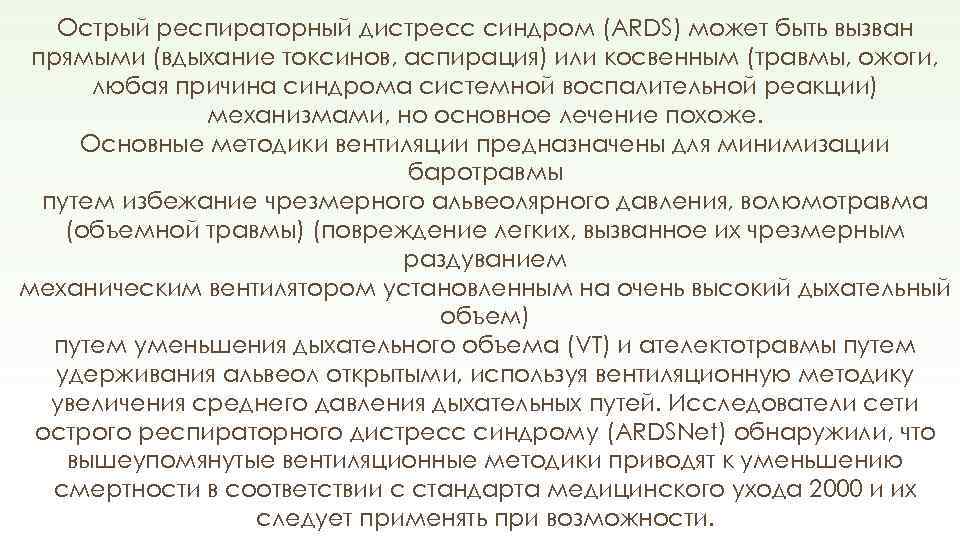 Острый респираторный дистресс синдром (ARDS) может быть вызван прямыми (вдыхание токсинов, аспирация) или косвенным (травмы, ожоги, любая причина синдрома системной воспалительной реакции) механизмами, но основное лечение похоже.
Основные методики вентиляции предназначены для минимизации баротравмы
путем избежание чрезмерного альвеолярного давления, волюмотравма (объемной травмы) (повреждение легких, вызванное их чрезмерным раздуванием
механическим вентилятором установленным на очень высокий дыхательный объем)
путем уменьшения дыхательного объема (VT) и ателектотравмы путем удерживания альвеол открытыми, используя вентиляционную методику увеличения среднего давления дыхательных путей. Исследователи сети острого респираторного дистресс синдрому (ARDSNet) обнаружили, что вышеупомянутые вентиляционные методики приводят к уменьшению смертности в соответствии с стандарта медицинского ухода 2000 и их следует применять при возможности.